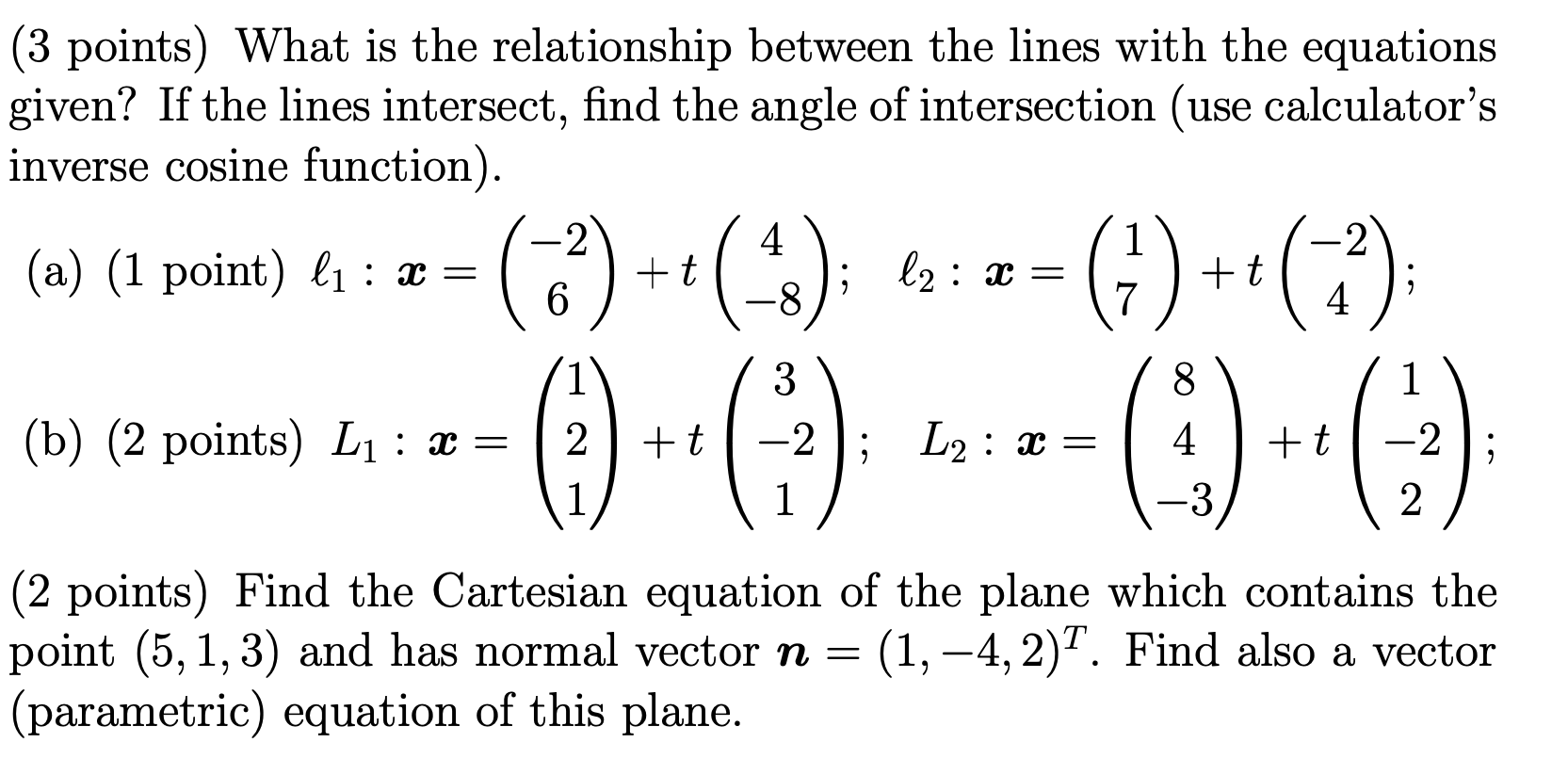 (3 points) What is the relationship between the lines with the equations given? If the lines intersect, find the angle of intersection (use calculator's inverse cosine function).

(a) (1 point) $\ell_1 : \boldsymbol{x} = \begin{pmatrix} -2 \\ 6 \end{pmatrix} + t \begin{pmatrix} 4 \\ -8 \end{pmatrix}$; $\ell_2 : \boldsymbol{x} = \begin{pmatrix} 1 \\ 7 \end{pmatrix} + t \begin{pmatrix} -2 \\ 4 \end{pmatrix}$;

(b) (2 points) $L_1 : \boldsymbol{x} = \begin{pmatrix} 1 \\ 2 \\ 1 \end{pmatrix} + t \begin{pmatrix} 3 \\ -2 \\ 1 \end{pmatrix}$; $L_2 : \boldsymbol{x} = \begin{pmatrix} 8 \\ 4 \\ -3 \end{pmatrix} + t \begin{pmatrix} 1 \\ -2 \\ 2 \end{pmatrix}$;

(2 points) Find the Cartesian equation of the plane which contains the point $(5, 1, 3)$ and has normal vector $\boldsymbol{n} = (1, -4, 2)^T$. Find also a vector (parametric) equation of this plane.